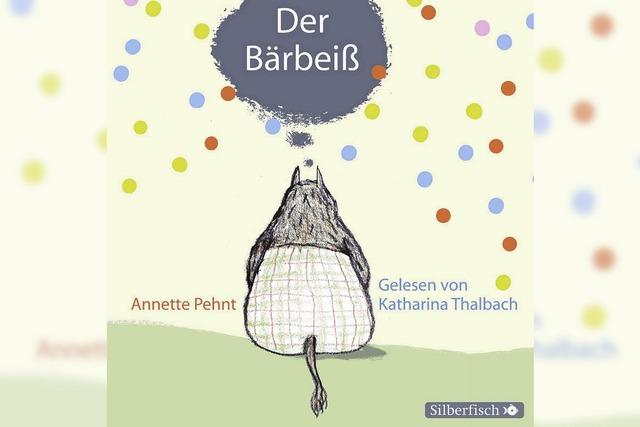 Der Bärbeiß

Annette Pehnt

Gelesen von Katharina Thalbach

Silberfisch